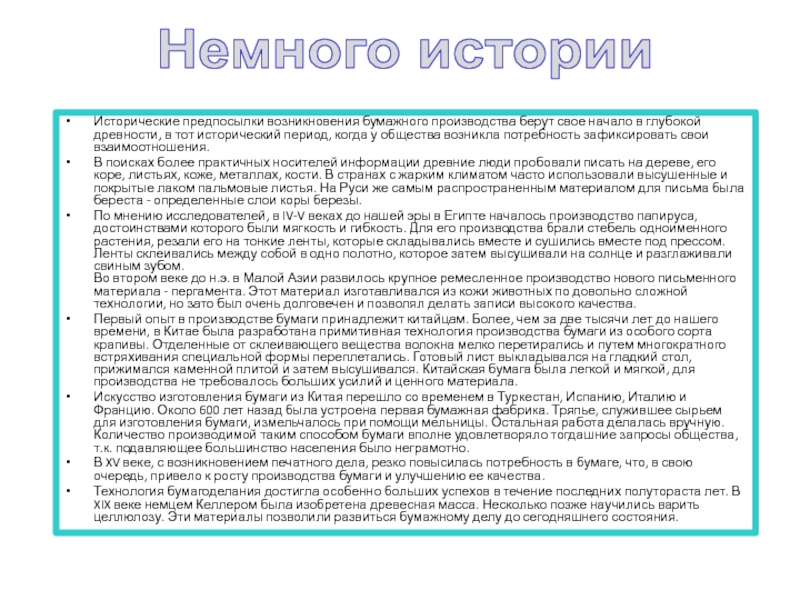 Немного истории

• Исторические предпосылки возникновения бумажного производства берут свое начало в глубокой древности, в тот исторический период, когда у общества возникла потребность зафиксировать свои взаимоотношения.

• В поисках более практичных носителей информации древние люди пробовали писать на дереве, его коре, листьях, коже, металлах, кости. В странах с жарким климатом часто использовали высушенные и покрытые лаком пальмовые листья. На Руси же самым распространенным материалом для письма была береста - определенные слои коры березы.

• По мнению исследователей, в IV-V веках до нашей эры в Египте началось производство папируса, достоинствами которого были мягкость и гибкость. Для его производства брали стебель одноименного растения, резали его на тонкие ленты, которые складывались вместе и сушились вместе под прессом. Ленты склеивались между собой в одно полотно, которое затем высушивали на солнце и разглаживали свиным зубом.
Во втором веке до н.э. в Малой Азии развилось крупное ремесленное производство нового письменного материала - пергамента. Этот материал изготавливался из кожи животных по довольно сложной технологии, но зато был очень долговечен и позволял делать записи высокого качества.

• Первый опыт в производстве бумаги принадлежит китайцам. Более, чем за две тысячи лет до нашего времени, в Китае была разработана примитивная технология производства бумаги из особого сорта крапивы. Отделенные от склеивающего вещества волокна мелко перетирались и путем многократного встряхивания специальной формы переплетались. Готовый лист выкладывался на гладкий стол, прижимался каменной плитой и затем высушивался. Китайская бумага была легкой и мягкой, для производства не требовалось больших усилий и ценного материала.

• Искусство изготовления бумаги из Китая перешло со временем в Туркестан, Испанию, Италию и Францию. Около 600 лет назад была устроена первая бумажная фабрика. Тряпье, служившее сырьем для изготовления бумаги, измельчалось при помощи мельницы. Остальная работа делалась вручную. Количество производимой таким способом бумаги вполне удовлетворяло тогдашние запросы общества, т.к. подавляющее большинство населения было неграмотно.

• В XV веке, с возникновением печатного дела, резко повысилась потребность в бумаге, что, в свою очередь, привело к росту производства бумаги и улучшению ее качества.

• Технология бумагоделания достигла особенно больших успехов в течение последних полутораста лет. В XIX веке немцем Келлером была изобретена древесная масса. Несколько позже научились варить целлюлозу. Эти материалы позволили развиться бумажному делу до сегодняшнего состояния.